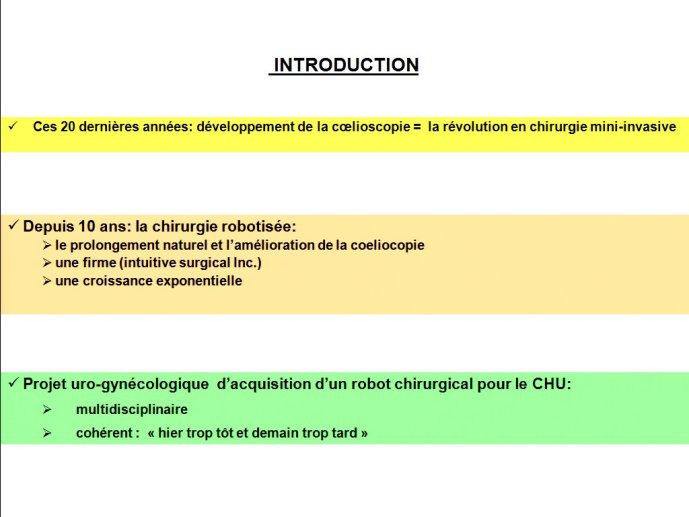 INTRODUCTION

✓ Ces 20 dernières années: développement de la cœlioscopie = la révolution en chirurgie mini-invasive

✓ Depuis 10 ans: la chirurgie robotisée:
➢ le prolongement naturel et l'amélioration de la coeliocopie
➢ une firme (intuitive surgical Inc.)
➢ une croissance exponentielle

✓ Projet uro-gynécologique d'acquisition d'un robot chirurgical pour le CHU:
➢ multidisciplinaire
➢ cohérent : « hier trop tôt et demain trop tard »